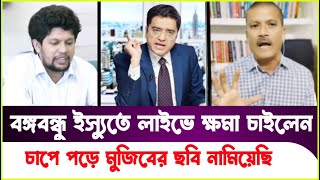 বঙ্গবন্ধু ইস্যুতে লাইভে ক্ষমা চাইলেন

চাপে পড়ে মুজিবের ছবি নামিয়েছি